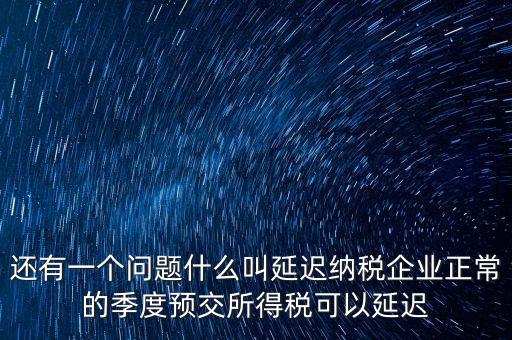 还有一个问题什么叫延迟纳税企业正常的季度预交所得税可以延迟